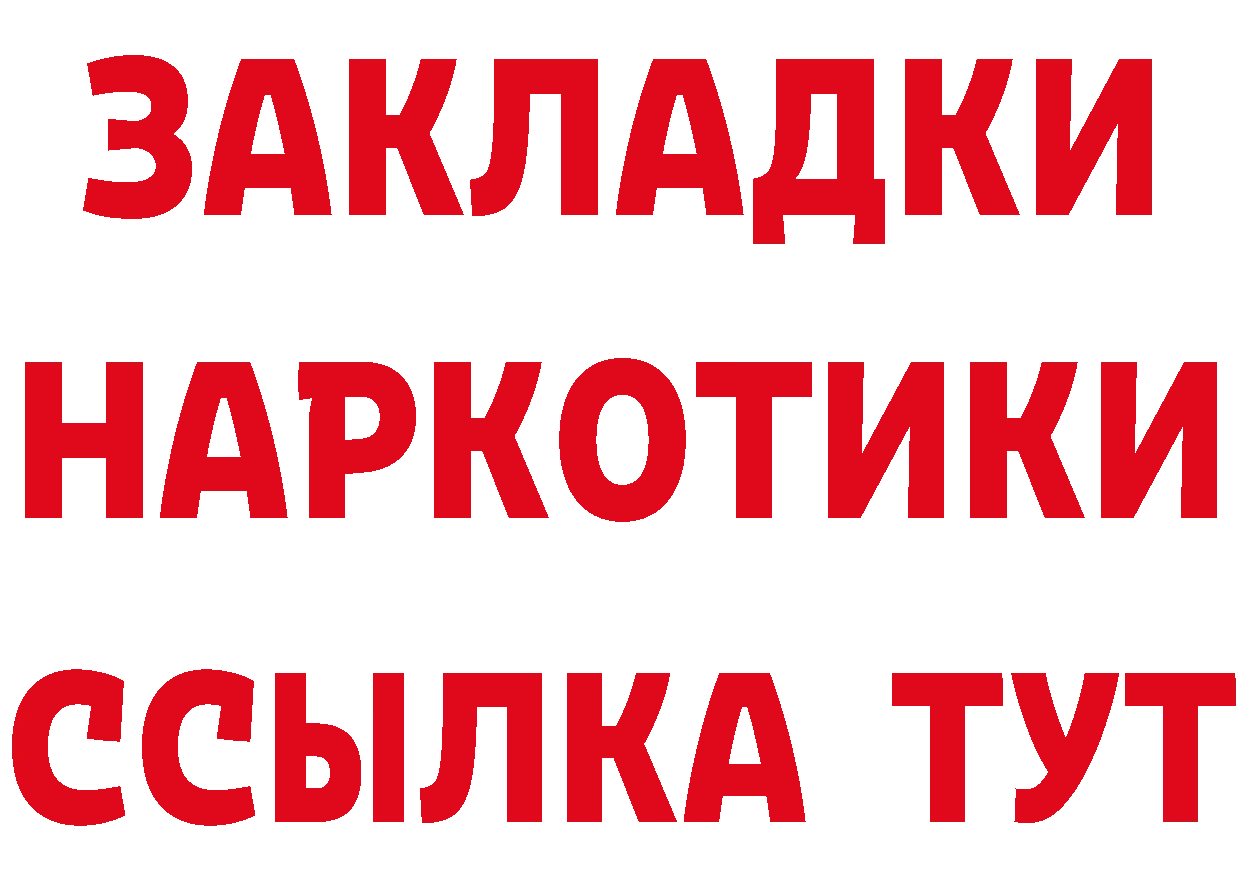 ЗАКЛАДКИ
НАРКОТИКИ
ССЫЛКА ТУТ